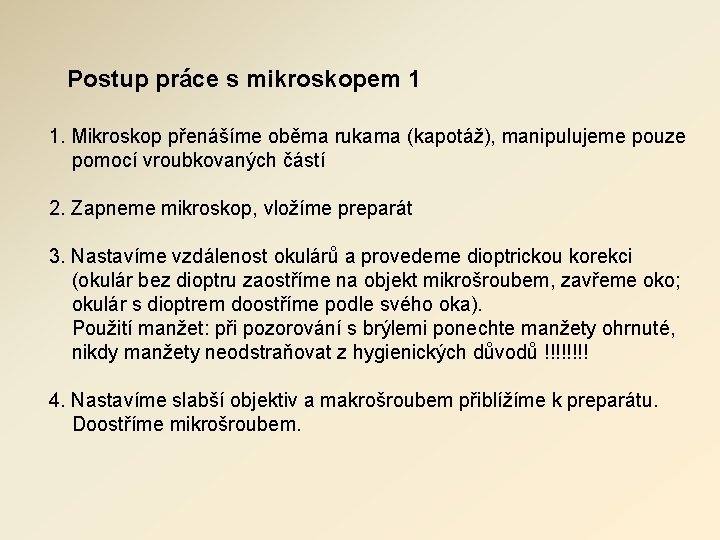 Postup práce s mikroskopem 1

1. Mikroskop přenášíme oběma rukama (kapotáž), manipulujeme pouze pomocí vroubkovaných částí

2. Zapneme mikroskop, vložíme preparát

3. Nastavíme vzdálenost okulárů a provedeme dioptrickou korekci (okulár bez dioptru zaostříme na objekt mikrošroubem, zavřeme oko; okulár s dioptrem doostříme podle svého oka).
Použití manžet: při pozorování s brýlemi ponechte manžety ohrnuté, nikdy manžety neodstraňovat z hygienických důvodů !!!!!!!!

4. Nastavíme slabší objektiv a makrošroubem přiblížíme k preparátu. Doostříme mikrošroubem.